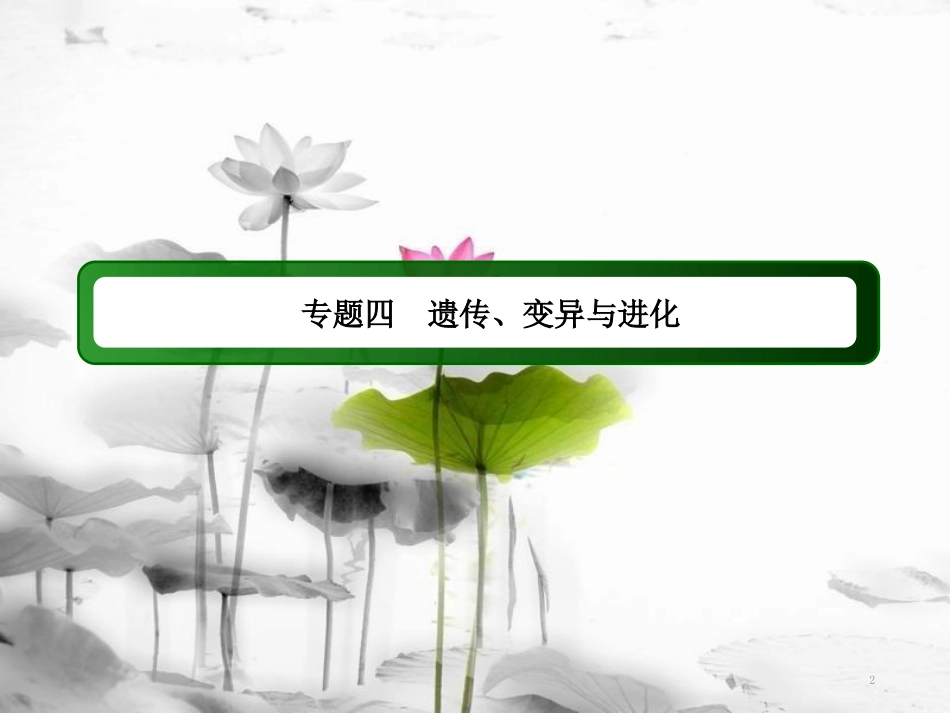 专题四　遗传、变异与进化

2